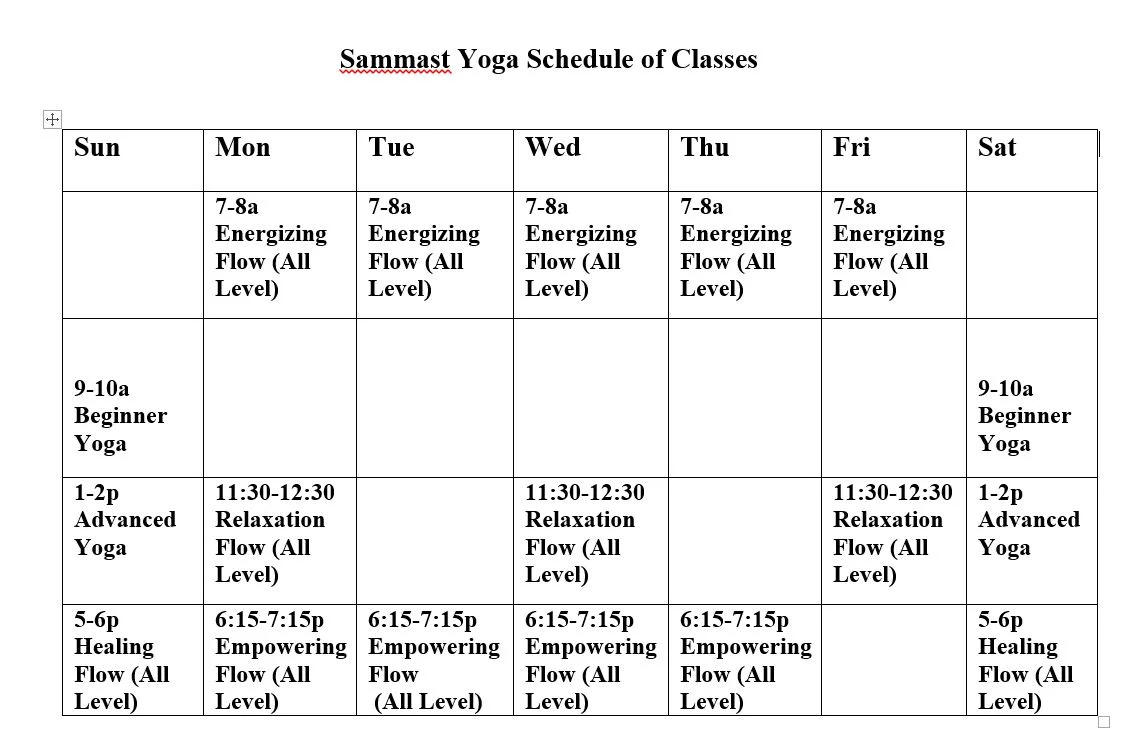 Sammast Yoga Schedule of Classes

| Sun | Mon | Tue | Wed | Thu | Fri | Sat |
|---|---|---|---|---|---|---|
| | 7-8a Energizing Flow (All Level) | 7-8a Energizing Flow (All Level) | 7-8a Energizing Flow (All Level) | 7-8a Energizing Flow (All Level) | 7-8a Energizing Flow (All Level) | |
| 9-10a Beginner Yoga | | | | | | 9-10a Beginner Yoga |
| 1-2p Advanced Yoga | 11:30-12:30 Relaxation Flow (All Level) | | 11:30-12:30 Relaxation Flow (All Level) | | 11:30-12:30 Relaxation Flow (All Level) | 1-2p Advanced Yoga |
| 5-6p Healing Flow (All Level) | 6:15-7:15p Empowering Flow (All Level) | 6:15-7:15p Empowering Flow (All Level) | 6:15-7:15p Empowering Flow (All Level) | 6:15-7:15p Empowering Flow (All Level) | | 5-6p Healing Flow (All Level) |